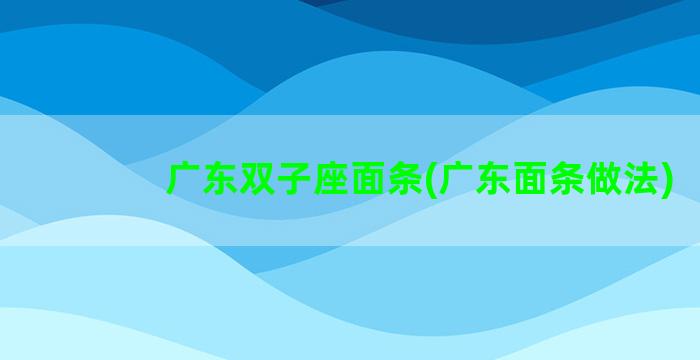 广东双子座面条(广东面条做法)